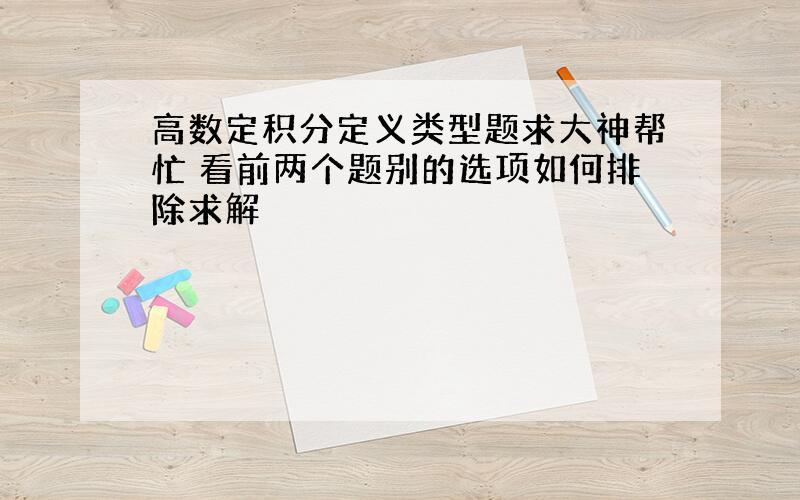 高数定积分定义类型题求大神帮忙 看前两个题别的选项如何排除求解